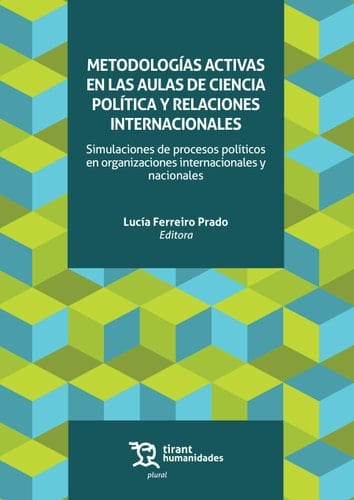 METODOLOGÍAS ACTIVAS EN LAS AULAS DE CIENCIA POLÍTICA Y RELACIONES INTERNACIONALES

Simulaciones de procesos políticos en organizaciones internacionales y nacionales

Lucía Ferreiro Prado
Editora

tirant
humanidades

plural